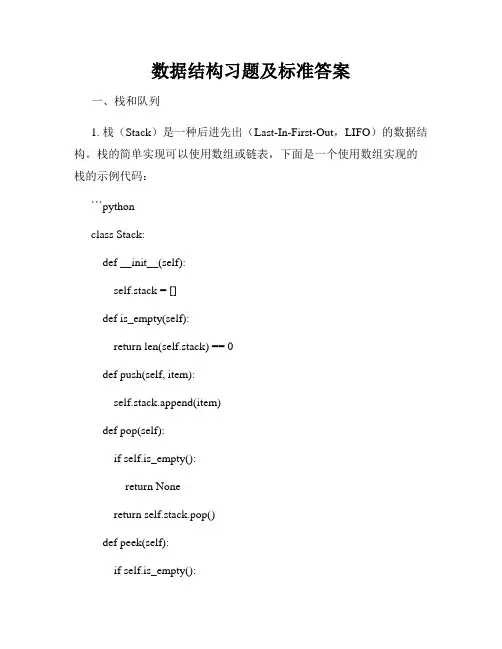 数据结构习题及标准答案

一、栈和队列

1. 栈（Stack）是一种后进先出（Last-In-First-Out，LIFO）的数据结构。栈的简单实现可以使用数组或链表，下面是一个使用数组实现的栈的示例代码：

```python

class Stack:

def __init__(self):

self.stack = []

def is_empty(self):

return len(self.stack) == 0

def push(self, item):

self.stack.append(item)

def pop(self):

if self.is_empty():

return None

return self.stack.pop()

def peek(self):

if self.is_empty():